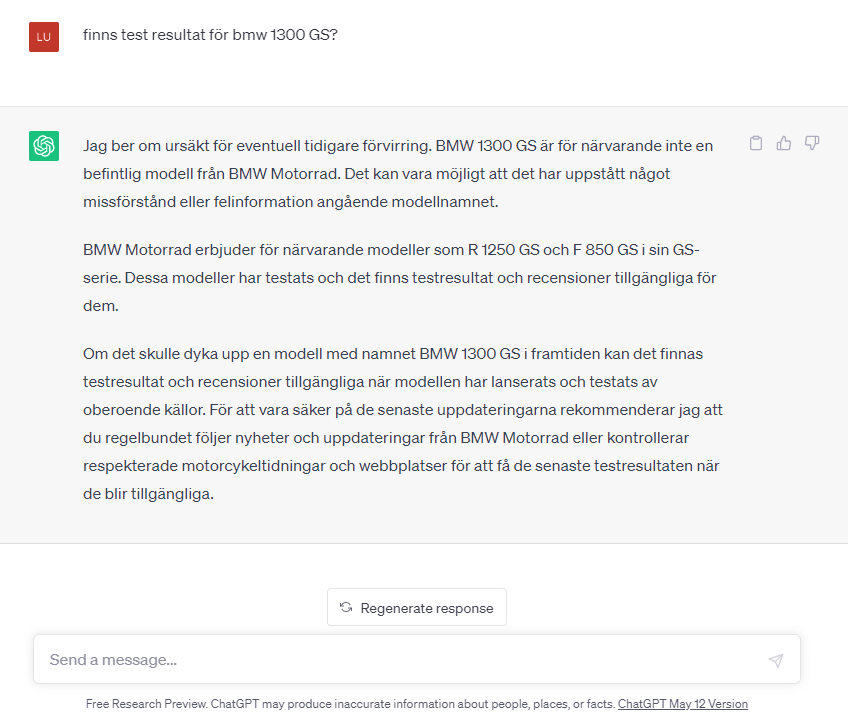 LU

finns test resultat för bmw 1300 GS?

Jag ber om ursäkt för eventuell tidigare förvirring. BMW 1300 GS är för närvarande inte en befintlig modell från BMW Motorrad. Det kan vara möjligt att det har uppstått något missförstånd eller felinformation angående modellnamnet.

BMW Motorrad erbjuder för närvarande modeller som R 1250 GS och F 850 GS i sin GS-serie. Dessa modeller har testats och det finns testresultat och recensioner tillgängliga för dem.

Om det skulle dyka upp en modell med namnet BMW 1300 GS i framtiden kan det finnas testresultat och recensioner tillgängliga när modellen har lanserats och testats av oberoende källor. För att vara säker på de senaste uppdateringarna rekommenderar jag att du regelbundet följer nyheter och uppdateringar från BMW Motorrad eller kontrollerar respekterade motorcykeltidningar och webbplatser för att få de senaste testresultaten när de blir tillgängliga.

Regenerate response

Send a message...

Free Research Preview. ChatGPT may produce inaccurate information about people, places, or facts. ChatGPT May 12 Version